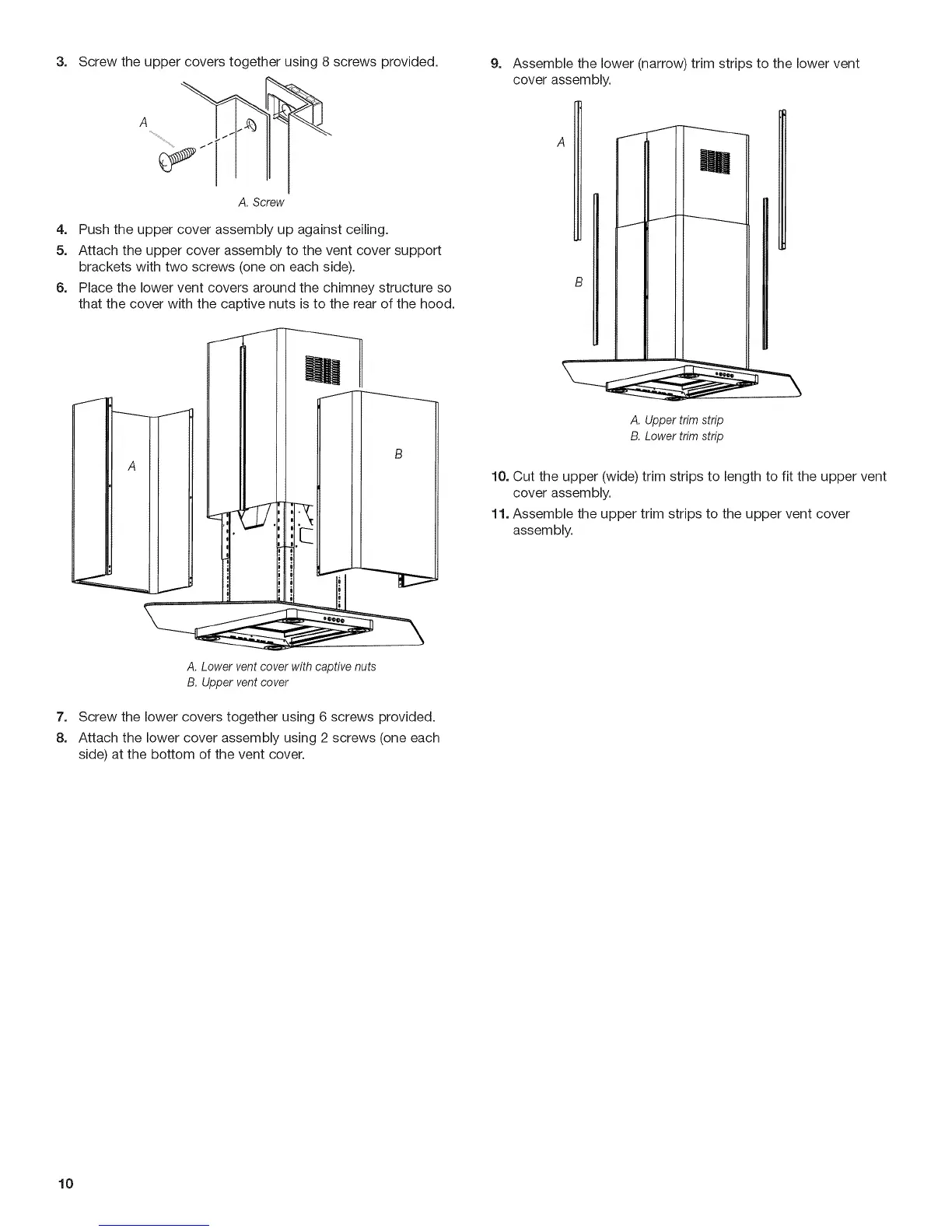 3. Screw the upper covers together using 8 screws provided.

A

A. Screw

4. Push the upper cover assembly up against ceiling.

5. Attach the upper cover assembly to the vent cover support brackets with two screws (one on each side).

6. Place the lower vent covers around the chimney structure so that the cover with the captive nuts is to the rear of the hood.

A

B

A. Lower vent cover with captive nuts
B. Upper vent cover

7. Screw the lower covers together using 6 screws provided.

8. Attach the lower cover assembly using 2 screws (one each side) at the bottom of the vent cover.

9. Assemble the lower (narrow) trim strips to the lower vent cover assembly.

A

B

A. Upper trim strip
B. Lower trim strip

10. Cut the upper (wide) trim strips to length to fit the upper vent cover assembly.

11. Assemble the upper trim strips to the upper vent cover assembly.

10